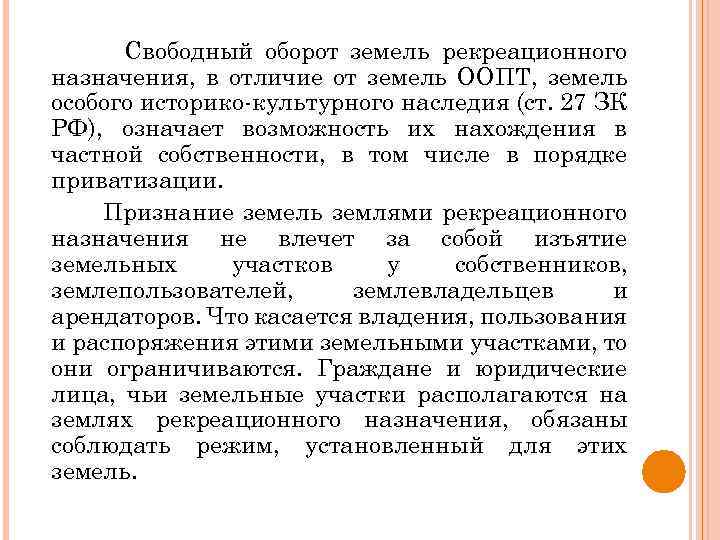 Свободный оборот земель рекреационного назначения, в отличие от земель ООПТ, земель особого историко-культурного наследия (ст. 27 ЗК РФ), означает возможность их нахождения в частной собственности, в том числе в порядке приватизации.

Признание земель землями рекреационного назначения не влечет за собой изъятие земельных участков у собственников, землепользователей, землевладельцев и арендаторов. Что касается владения, пользования и распоряжения этими земельными участками, то они ограничиваются. Граждане и юридические лица, чьи земельные участки располагаются на землях рекреационного назначения, обязаны соблюдать режим, установленный для этих земель.